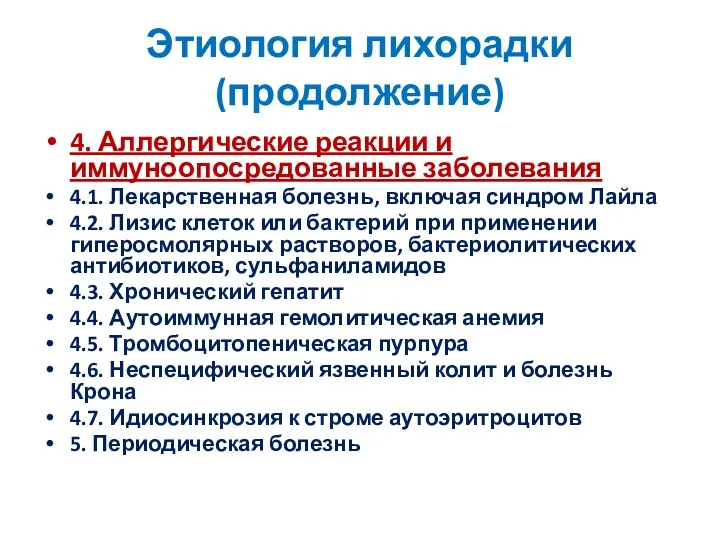 Этиология лихорадки (продолжение)

• 4. Аллергические реакции и иммуноопосредованные заболевания
• 4.1. Лекарственная болезнь, включая синдром Лайла
• 4.2. Лизис клеток или бактерий при применении гиперосмолярных растворов, бактериолитических антибиотиков, сульфаниламидов
• 4.3. Хронический гепатит
• 4.4. Аутоиммунная гемолитическая анемия
• 4.5. Тромбоцитопеническая пурпура
• 4.6. Неспецифический язвенный колит и болезнь Крона
• 4.7. Идиосинкрозия к строме аутоэритроцитов
• 5. Периодическая болезнь